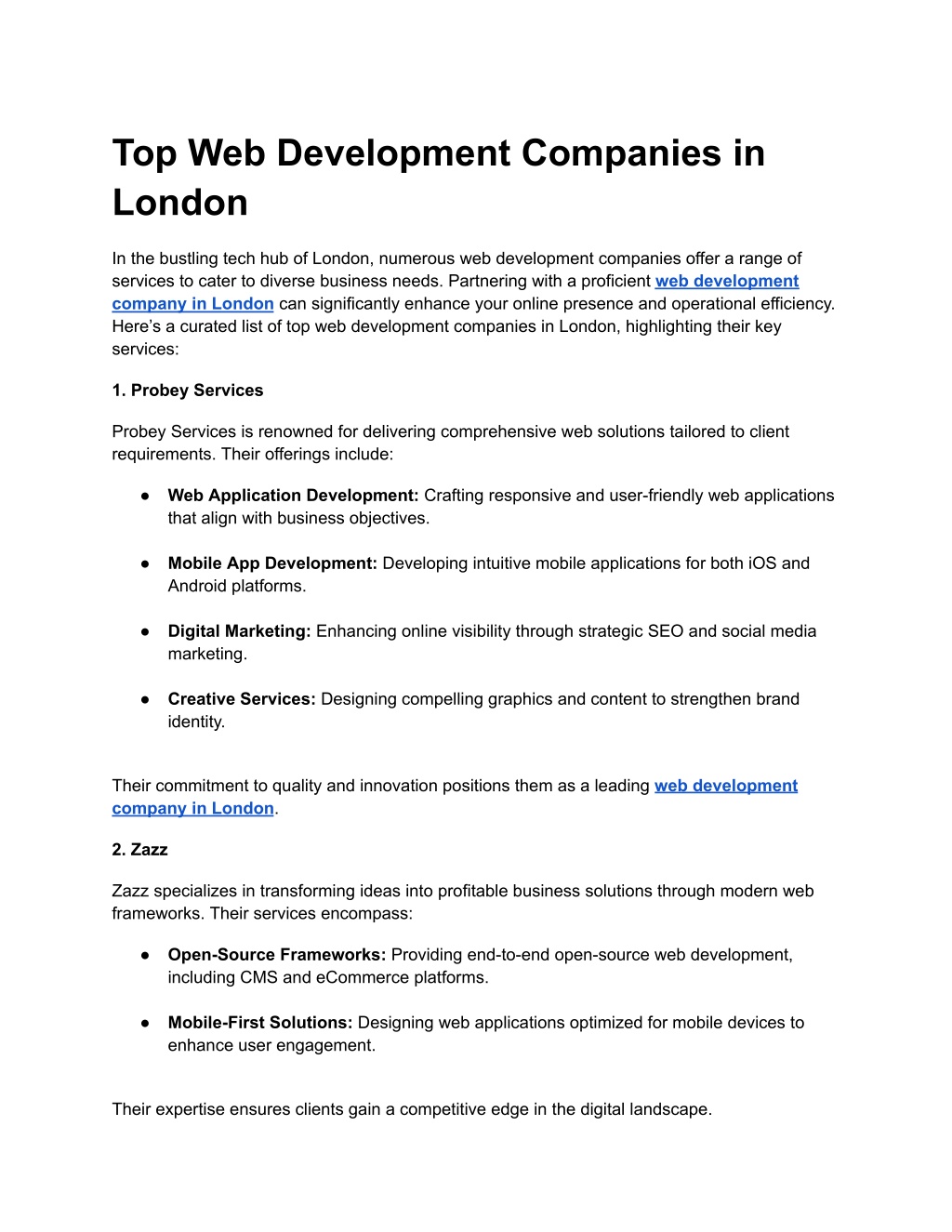 Top Web Development Companies in London

In the bustling tech hub of London, numerous web development companies offer a range of services to cater to diverse business needs. Partnering with a proficient web development company in London can significantly enhance your online presence and operational efficiency. Here’s a curated list of top web development companies in London, highlighting their key services:

1. Probey Services

Probey Services is renowned for delivering comprehensive web solutions tailored to client requirements. Their offerings include:

● Web Application Development: Crafting responsive and user-friendly web applications that align with business objectives.

● Mobile App Development: Developing intuitive mobile applications for both iOS and Android platforms.

● Digital Marketing: Enhancing online visibility through strategic SEO and social media marketing.

● Creative Services: Designing compelling graphics and content to strengthen brand identity.

Their commitment to quality and innovation positions them as a leading web development company in London.

2. Zazz

Zazz specializes in transforming ideas into profitable business solutions through modern web frameworks. Their services encompass:

● Open-Source Frameworks: Providing end-to-end open-source web development, including CMS and eCommerce platforms.

● Mobile-First Solutions: Designing web applications optimized for mobile devices to enhance user engagement.

Their expertise ensures clients gain a competitive edge in the digital landscape.